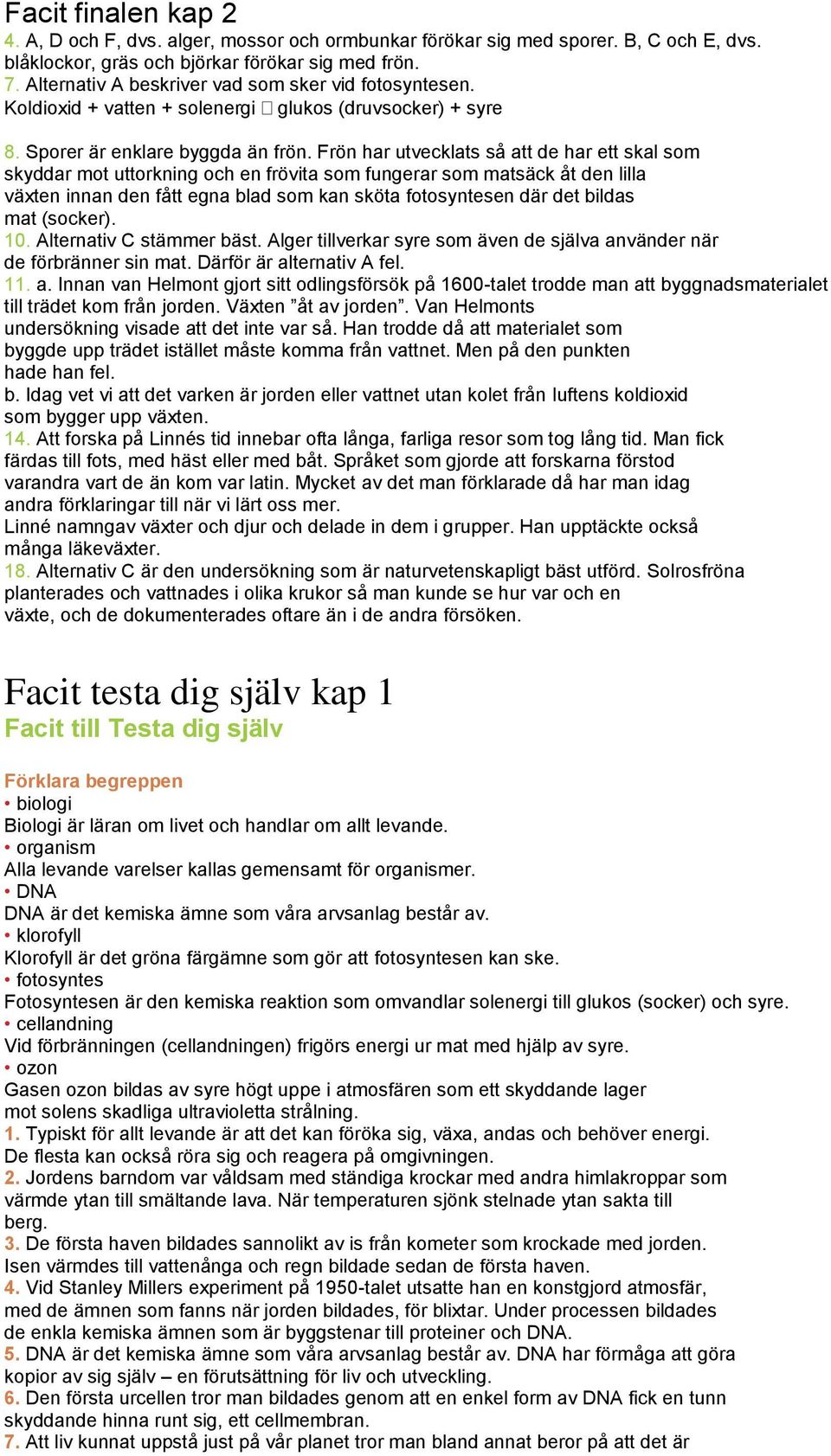 Facit finalen kap 2
4. A, D och F, dvs. alger, mossor och ormbunkar förökar sig med sporer. B, C och E, dvs. blåklockor, gräs och björkar förökar sig med frön.
7. Alternativ A beskriver vad som sker vid fotosyntesen.
Koldioxid + vatten + solenergi  glukos (druvsocker) + syre

8. Sporer är enklare byggda än frön. Frön har utvecklats så att de har ett skal som skyddar mot uttorkning och en frövita som fungerar som matsäck åt den lilla växten innan den fått egna blad som kan sköta fotosyntesen där det bildas mat (socker).
10. Alternativ C stämmer bäst. Alger tillverkar syre som även de själva använder när de förbränner sin mat. Därför är alternativ A fel.
11. a. Innan van Helmont gjort sitt odlingsförsök på 1600-talet trodde man att byggnadsmaterialet till trädet kom från jorden. Växten ”åt av jorden”. Van Helmonts undersökning visade att det inte var så. Han trodde då att materialet som byggde upp trädet istället måste komma från vattnet. Men på den punkten hade han fel.
b. Idag vet vi att det varken är jorden eller vattnet utan kolet från luftens koldioxid som bygger upp växten.
14. Att forska på Linnés tid innebar ofta långa, farliga resor som tog lång tid. Man fick färdas till fots, med häst eller med båt. Språket som gjorde att forskarna förstod varandra vart de än kom var latin. Mycket av det man förklarade då har man idag andra förklaringar till när vi lärt oss mer.
Linné namngav växter och djur och delade in dem i grupper. Han upptäckte också många läkeväxter.
18. Alternativ C är den undersökning som är naturvetenskapligt bäst utförd. Solrosfröna planterades och vattnades i olika krukor så man kunde se hur var och en växte, och de dokumenterades oftare än i de andra försöken.

Facit testa dig själv kap 1
Facit till Testa dig själv

Förklara begreppen
• biologi
Biologi är läran om livet och handlar om allt levande.
• organism
Alla levande varelser kallas gemensamt för organismer.
• DNA
DNA är det kemiska ämne som våra arvsanlag består av.
• klorofyll
Klorofyll är det gröna färgämne som gör att fotosyntesen kan ske.
• fotosyntes
Fotosyntesen är den kemiska reaktion som omvandlar solenergi till glukos (socker) och syre.
• cellandning
Vid förbränningen (cellandningen) frigörs energi ur mat med hjälp av syre.
• ozon
Gasen ozon bildas av syre högt uppe i atmosfären som ett skyddande lager mot solens skadliga ultravioletta strålning.
1. Typiskt för allt levande är att det kan föröka sig, växa, andas och behöver energi. De flesta kan också röra sig och reagera på omgivningen.
2. Jordens barndom var våldsam med ständiga krockar med andra himlakroppar som värmde ytan till smältande lava. När temperaturen sjönk stelnade ytan sakta till berg.
3. De första haven bildades sannolikt av is från kometer som krockade med jorden. Isen värmdes till vattenånga och regn bildade sedan de första haven.
4. Vid Stanley Millers experiment på 1950-talet utsatte han en konstgjord atmosfär, med de ämnen som fanns när jorden bildades, för blixtar. Under processen bildades de enkla kemiska ämnen som är byggstenar till proteiner och DNA.
5. DNA är det kemiska ämne som våra arvsanlag består av. DNA har förmåga att göra kopior av sig själv – en förutsättning för liv och utveckling.
6. Den första urcellen tror man bildades genom att en enkel form av DNA fick en tunn skyddande hinna runt sig, ett cellmembran.
7. Att liv kunnat uppstå just på vår planet tror man bland annat beror på att det är